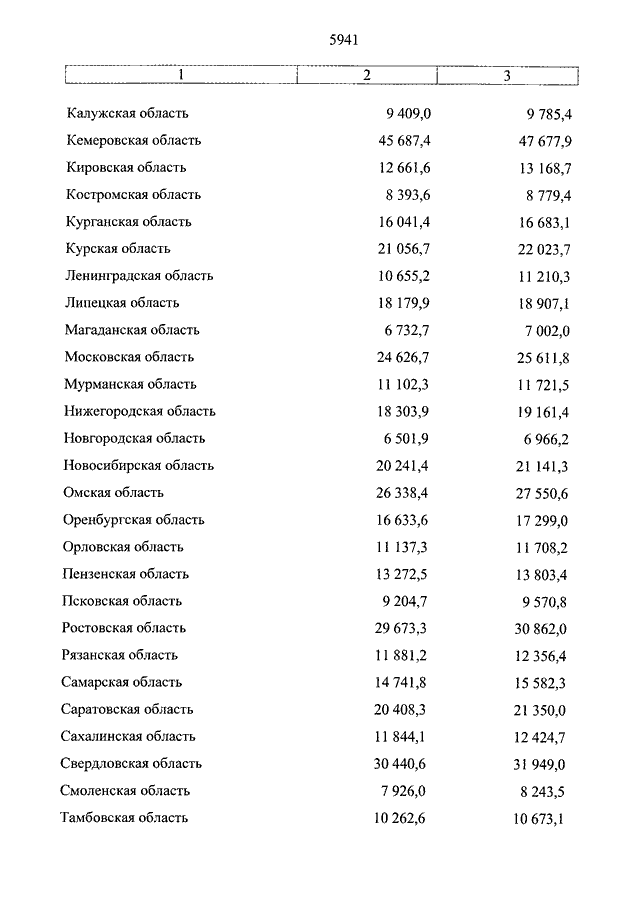 5941

| 1 | 2 | 3 |
|---|---|---|
| Калужская область | 9 409,0 | 9 785,4 |
| Кемеровская область | 45 687,4 | 47 677,9 |
| Кировская область | 12 661,6 | 13 168,7 |
| Костромская область | 8 393,6 | 8 779,4 |
| Курганская область | 16 041,4 | 16 683,1 |
| Курская область | 21 056,7 | 22 023,7 |
| Ленинградская область | 10 655,2 | 11 210,3 |
| Липецкая область | 18 179,9 | 18 907,1 |
| Магаданская область | 6 732,7 | 7 002,0 |
| Московская область | 24 626,7 | 25 611,8 |
| Мурманская область | 11 102,3 | 11 721,5 |
| Нижегородская область | 18 303,9 | 19 161,4 |
| Новгородская область | 6 501,9 | 6 966,2 |
| Новосибирская область | 20 241,4 | 21 141,3 |
| Омская область | 26 338,4 | 27 550,6 |
| Оренбургская область | 16 633,6 | 17 299,0 |
| Орловская область | 11 137,3 | 11 708,2 |
| Пензенская область | 13 272,5 | 13 803,4 |
| Псковская область | 9 204,7 | 9 570,8 |
| Ростовская область | 29 673,3 | 30 862,0 |
| Рязанская область | 11 881,2 | 12 356,4 |
| Самарская область | 14 741,8 | 15 582,3 |
| Саратовская область | 20 408,3 | 21 350,0 |
| Сахалинская область | 11 844,1 | 12 424,7 |
| Свердловская область | 30 440,6 | 31 949,0 |
| Смоленская область | 7 926,0 | 8 243,5 |
| Тамбовская область | 10 262,6 | 10 673,1 |